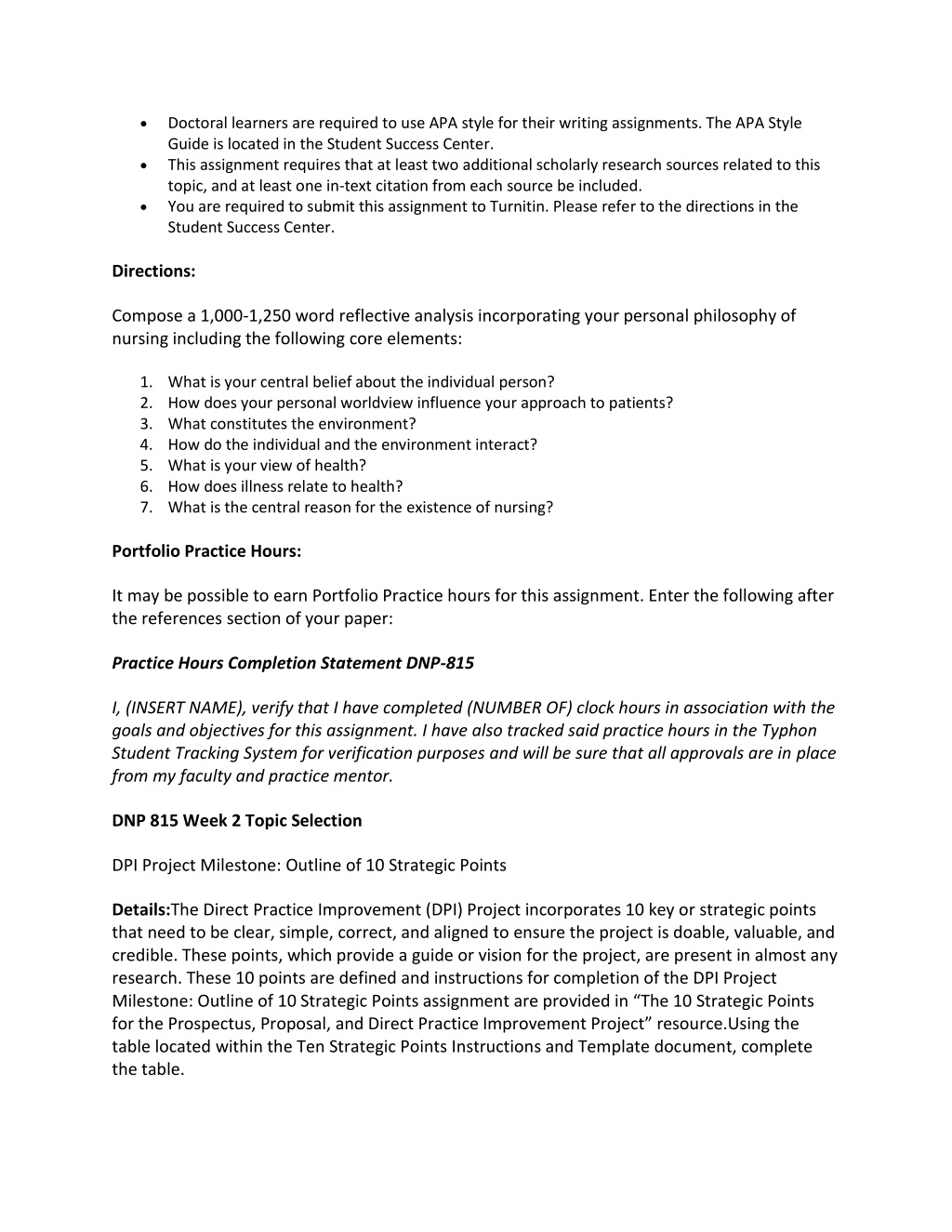 • Doctoral learners are required to use APA style for their writing assignments. The APA Style Guide is located in the Student Success Center.
• This assignment requires that at least two additional scholarly research sources related to this topic, and at least one in-text citation from each source be included.
• You are required to submit this assignment to Turnitin. Please refer to the directions in the Student Success Center.

Directions:

Compose a 1,000-1,250 word reflective analysis incorporating your personal philosophy of nursing including the following core elements:

1. What is your central belief about the individual person?
2. How does your personal worldview influence your approach to patients?
3. What constitutes the environment?
4. How do the individual and the environment interact?
5. What is your view of health?
6. How does illness relate to health?
7. What is the central reason for the existence of nursing?

Portfolio Practice Hours:

It may be possible to earn Portfolio Practice hours for this assignment. Enter the following after the references section of your paper:

Practice Hours Completion Statement DNP-815

I, (INSERT NAME), verify that I have completed (NUMBER OF) clock hours in association with the goals and objectives for this assignment. I have also tracked said practice hours in the Typhon Student Tracking System for verification purposes and will be sure that all approvals are in place from my faculty and practice mentor.

DNP 815 Week 2 Topic Selection

DPI Project Milestone: Outline of 10 Strategic Points

Details:The Direct Practice Improvement (DPI) Project incorporates 10 key or strategic points that need to be clear, simple, correct, and aligned to ensure the project is doable, valuable, and credible. These points, which provide a guide or vision for the project, are present in almost any research. These 10 points are defined and instructions for completion of the DPI Project Milestone: Outline of 10 Strategic Points assignment are provided in “The 10 Strategic Points for the Prospectus, Proposal, and Direct Practice Improvement Project” resource.Using the table located within the Ten Strategic Points Instructions and Template document, complete the table.